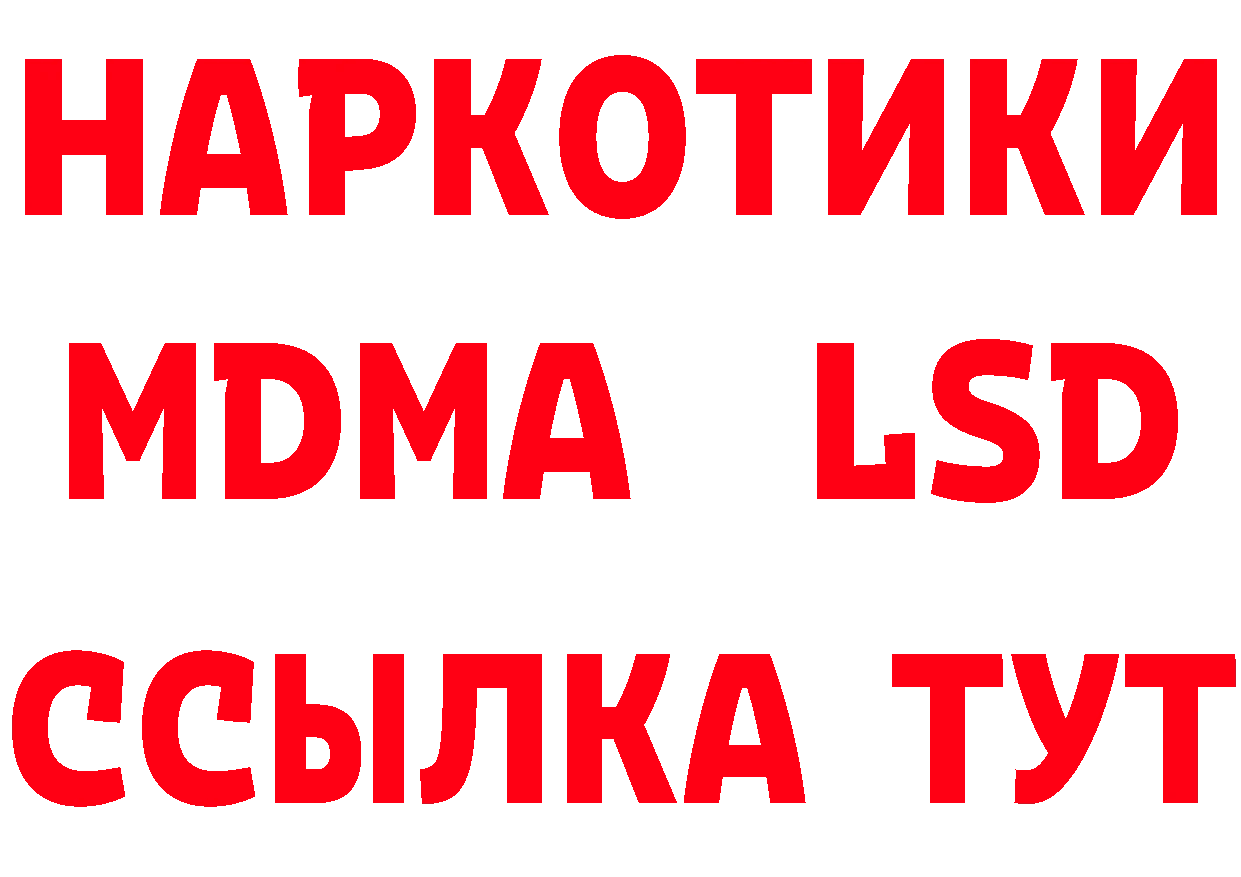 НАРКОТИКИ
MDMA LSD
ССЫЛКА ТУТ